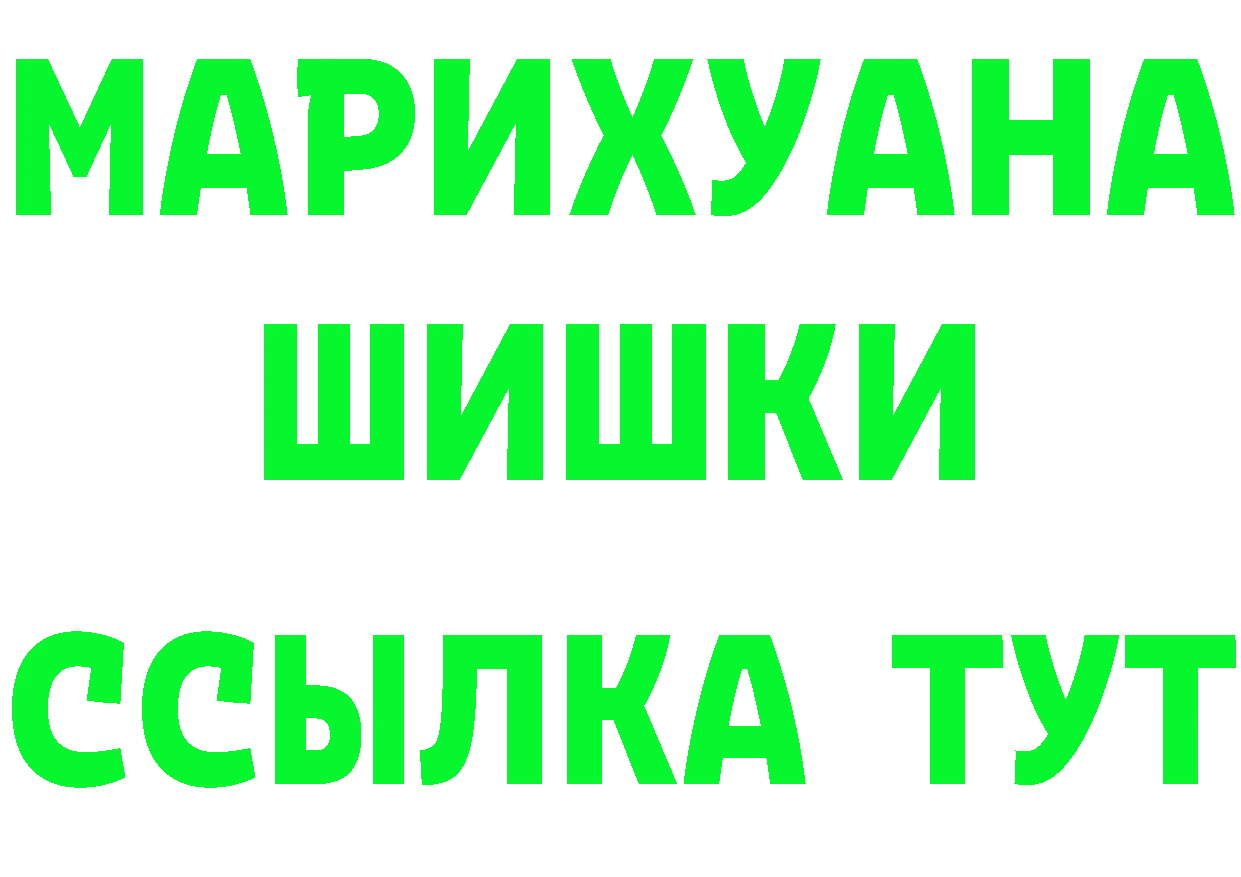 МАРИХУАНА
ШИШКИ
ССЫЛКА ТУТ